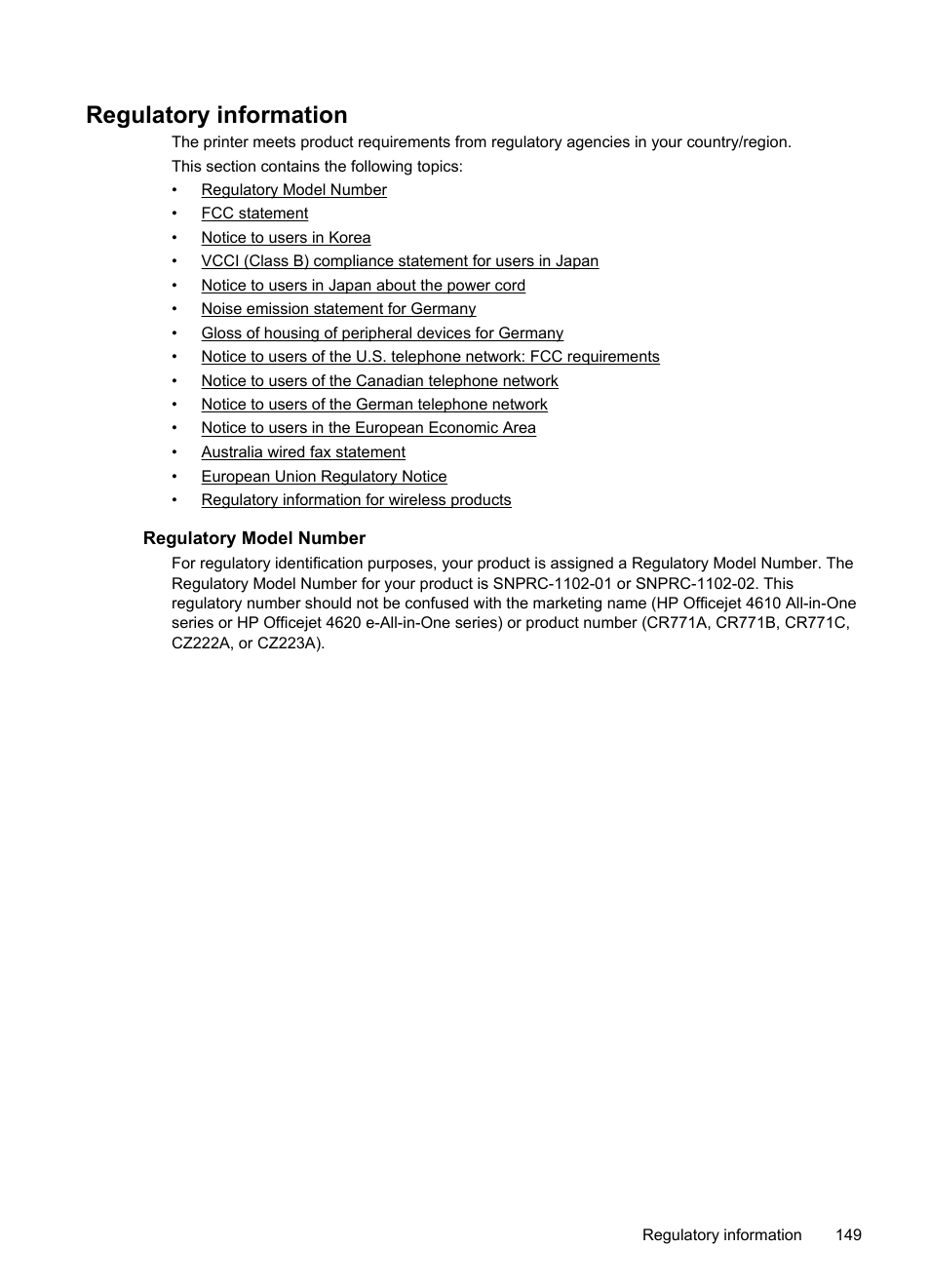 Regulatory information

The printer meets product requirements from regulatory agencies in your country/region.

This section contains the following topics:

• Regulatory Model Number
• FCC statement
• Notice to users in Korea
• VCCI (Class B) compliance statement for users in Japan
• Notice to users in Japan about the power cord
• Noise emission statement for Germany
• Gloss of housing of peripheral devices for Germany
• Notice to users of the U.S. telephone network: FCC requirements
• Notice to users of the Canadian telephone network
• Notice to users of the German telephone network
• Notice to users in the European Economic Area
• Australia wired fax statement
• European Union Regulatory Notice
• Regulatory information for wireless products

Regulatory Model Number

For regulatory identification purposes, your product is assigned a Regulatory Model Number. The Regulatory Model Number for your product is SNPRC-1102-01 or SNPRC-1102-02. This regulatory number should not be confused with the marketing name (HP Officejet 4610 All-in-One series or HP Officejet 4620 e-All-in-One series) or product number (CR771A, CR771B, CR771C, CZ222A, or CZ223A).

Regulatory information 149